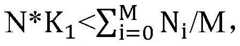 $N*K_1<\sum_{i=0}^{M} N_i/M$,